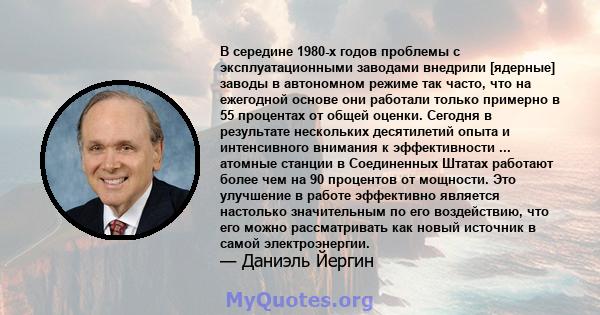 В середине 1980-х годов проблемы с эксплуатационными заводами внедрили [ядерные] заводы в автономном режиме так часто, что на ежегодной основе они работали только примерно в 55 процентах от общей оценки. Сегодня в результате нескольких десятилетий опыта и интенсивного внимания к эффективности ... атомные станции в Соединенных Штатах работают более чем на 90 процентов от мощности. Это улучшение в работе эффективно является настолько значительным по его воздействию, что его можно рассматривать как новый источник в самой электроэнергии.
— Даниэль Йергин

MyQuotes.org